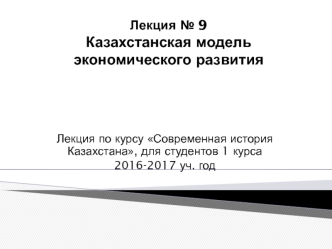 Лекция № 9
Казахстанская модель экономического развития

Лекция по курсу «Современная история Казахстана», для студентов 1 курса
2016-2017 уч. год